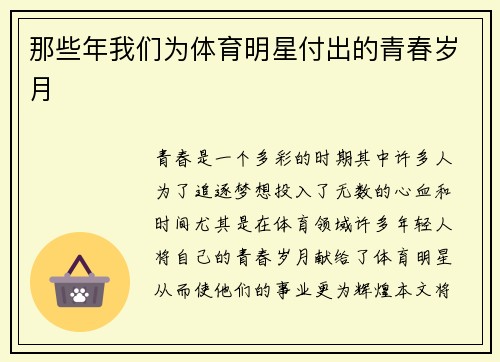 那些年我们为体育明星付出的青春岁月

青春是一个多彩的时期其中许多人为了追逐梦想投入了无数的心血和时间尤其是在体育领域许多年轻人将自己的青春岁月献给了体育明星从而使他们的事业更为辉煌本文将